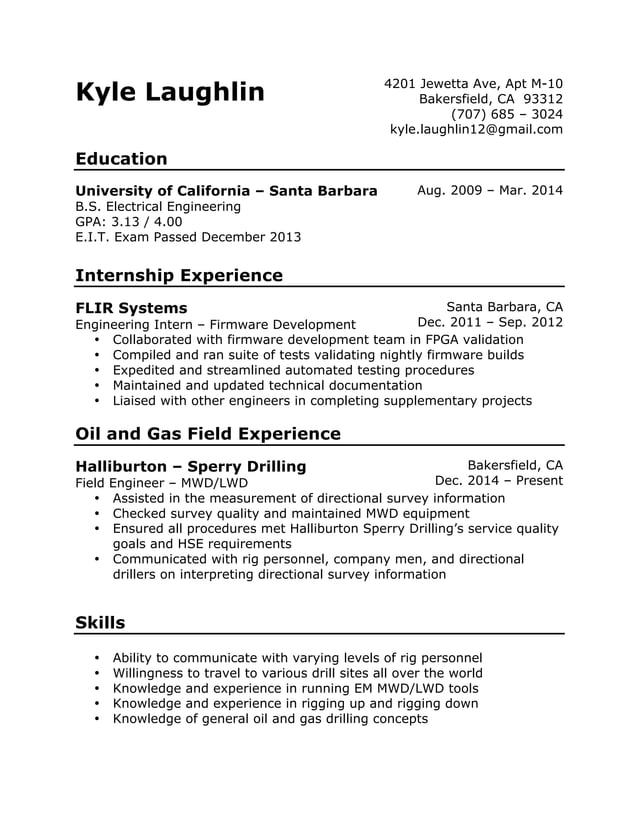 Kyle Laughlin

4201 Jewetta Ave, Apt M-10
Bakersfield, CA 93312
(707) 685 – 3024
kyle.laughlin12@gmail.com

Education

University of California – Santa Barbara
Aug. 2009 – Mar. 2014
B.S. Electrical Engineering
GPA: 3.13 / 4.00
E.I.T. Exam Passed December 2013

Internship Experience

FLIR Systems
Santa Barbara, CA
Engineering Intern – Firmware Development
Dec. 2011 – Sep. 2012
• Collaborated with firmware development team in FPGA validation
• Compiled and ran suite of tests validating nightly firmware builds
• Expedited and streamlined automated testing procedures
• Maintained and updated technical documentation
• Liaised with other engineers in completing supplementary projects

Oil and Gas Field Experience

Halliburton – Sperry Drilling
Bakersfield, CA
Field Engineer – MWD/LWD
Dec. 2014 – Present
• Assisted in the measurement of directional survey information
• Checked survey quality and maintained MWD equipment
• Ensured all procedures met Halliburton Sperry Drilling's service quality goals and HSE requirements
• Communicated with rig personnel, company men, and directional drillers on interpreting directional survey information

Skills

• Ability to communicate with varying levels of rig personnel
• Willingness to travel to various drill sites all over the world
• Knowledge and experience in running EM MWD/LWD tools
• Knowledge and experience in rigging up and rigging down
• Knowledge of general oil and gas drilling concepts